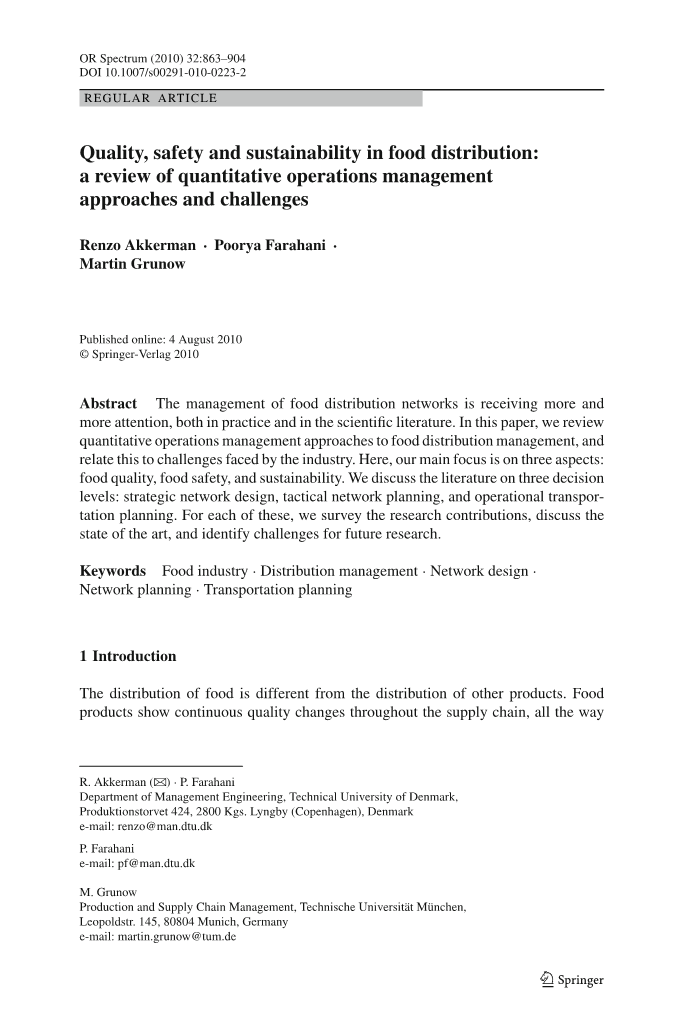 OR Spectrum (2010) 32:863–904
DOI 10.1007/s00291-010-0223-2

REGULAR ARTICLE

Quality, safety and sustainability in food distribution: a review of quantitative operations management approaches and challenges

Renzo Akkerman · Poorya Farahani · Martin Grunow

Published online: 4 August 2010
© Springer-Verlag 2010

Abstract The management of food distribution networks is receiving more and more attention, both in practice and in the scientific literature. In this paper, we review quantitative operations management approaches to food distribution management, and relate this to challenges faced by the industry. Here, our main focus is on three aspects: food quality, food safety, and sustainability. We discuss the literature on three decision levels: strategic network design, tactical network planning, and operational transportation planning. For each of these, we survey the research contributions, discuss the state of the art, and identify challenges for future research.

Keywords Food industry · Distribution management · Network design · Network planning · Transportation planning

1 Introduction

The distribution of food is different from the distribution of other products. Food products show continuous quality changes throughout the supply chain, all the way

R. Akkerman (✉) · P. Farahani
Department of Management Engineering, Technical University of Denmark, Produktionstorvet 424, 2800 Kgs. Lyngby (Copenhagen), Denmark
e-mail: renzo@man.dtu.dk

P. Farahani
e-mail: pf@man.dtu.dk

M. Grunow
Production and Supply Chain Management, Technische Universität München, Leopoldstr. 145, 80804 Munich, Germany
e-mail: martin.grunow@tum.de

Springer